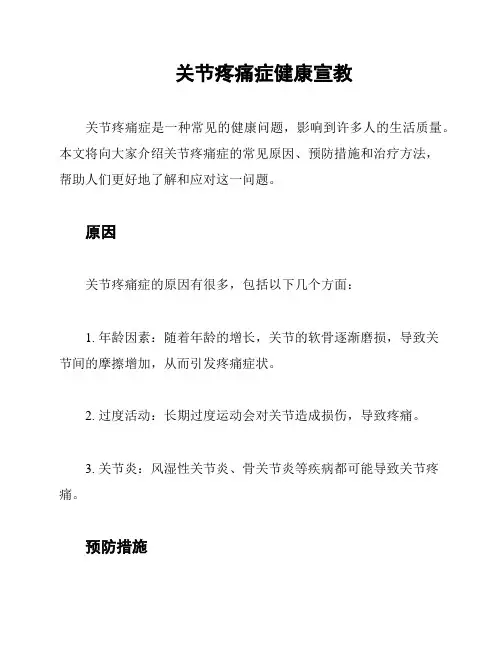 关节疼痛症健康宣教

关节疼痛症是一种常见的健康问题，影响到许多人的生活质量。本文将向大家介绍关节疼痛症的常见原因、预防措施和治疗方法，帮助人们更好地了解和应对这一问题。

原因

关节疼痛症的原因有很多，包括以下几个方面：

1. 年龄因素：随着年龄的增长，关节的软骨逐渐磨损，导致关节间的摩擦增加，从而引发疼痛症状。

2. 过度活动：长期过度运动会对关节造成损伤，导致疼痛。

3. 关节炎：风湿性关节炎、骨关节炎等疾病都可能导致关节疼痛。

预防措施